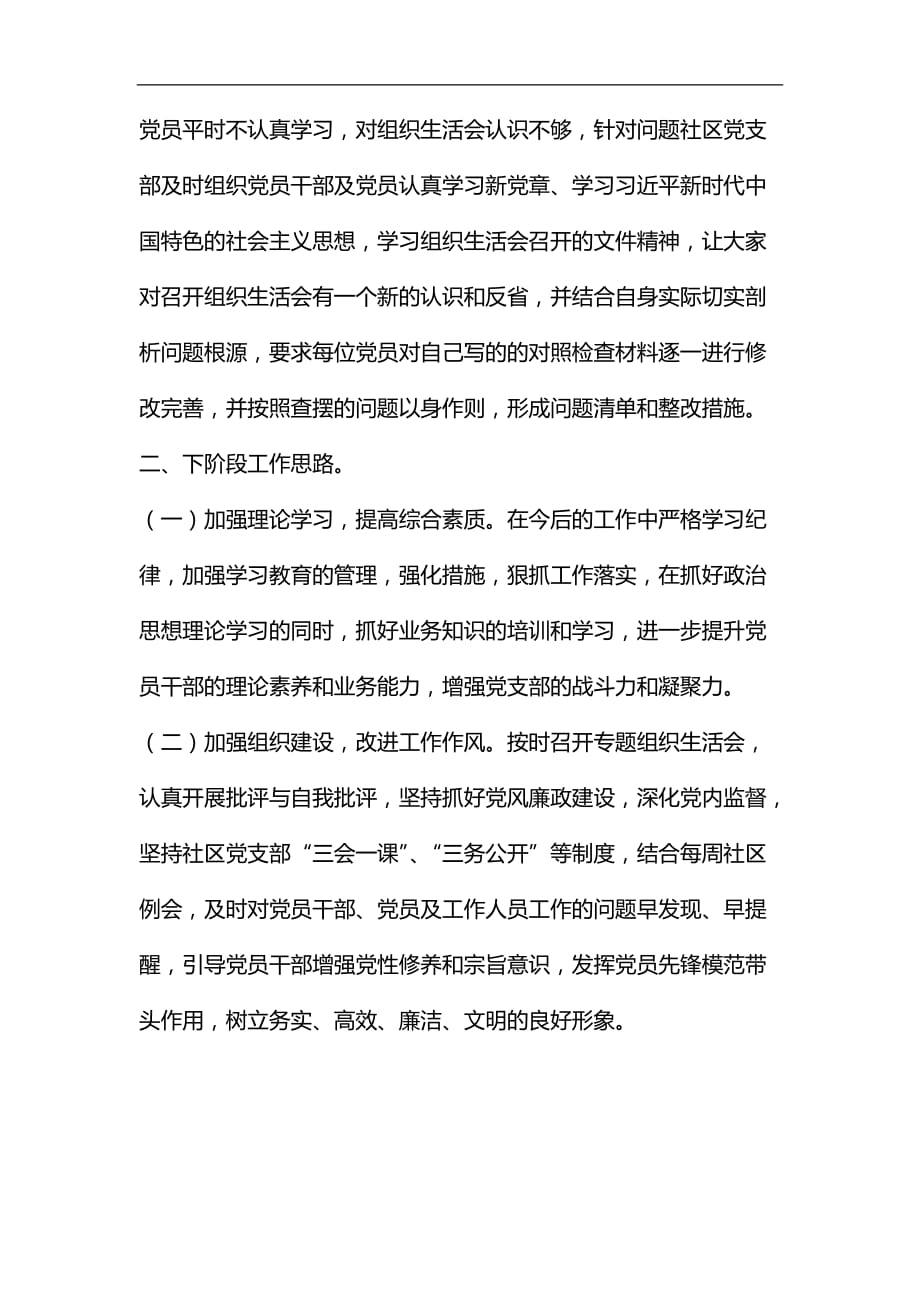 党员平时不认真学习，对组织生活会认识不够，针对问题社区党支部及时组织党员干部及党员认真学习新党章、学习习近平新时代中国特色的社会主义思想，学习组织生活会召开的文件精神，让大家对召开组织生活会有一个新的认识和反省，并结合自身实际切实剖析问题根源，要求每位党员对自己写的的对照检查材料逐一进行修改完善，并按照查摆的问题以身作则，形成问题清单和整改措施。

二、下阶段工作思路。

（一）加强理论学习，提高综合素质。在今后的工作中严格学习纪律，加强学习教育的管理，强化措施，狠抓工作落实，在抓好政治思想理论学习的同时，抓好业务知识的培训和学习，进一步提升党员干部的理论素养和业务能力，增强党支部的战斗力和凝聚力。

（二）加强组织建设，改进工作作风。按时召开专题组织生活会，认真开展批评与自我批评，坚持抓好党风廉政建设，深化党内监督，坚持社区党支部“三会一课”、“三务公开”等制度，结合每周社区例会，及时对党员干部、党员及工作人员工作的问题早发现、早提醒，引导党员干部增强党性修养和宗旨意识，发挥党员先锋模范带头作用，树立务实、高效、廉洁、文明的良好形象。